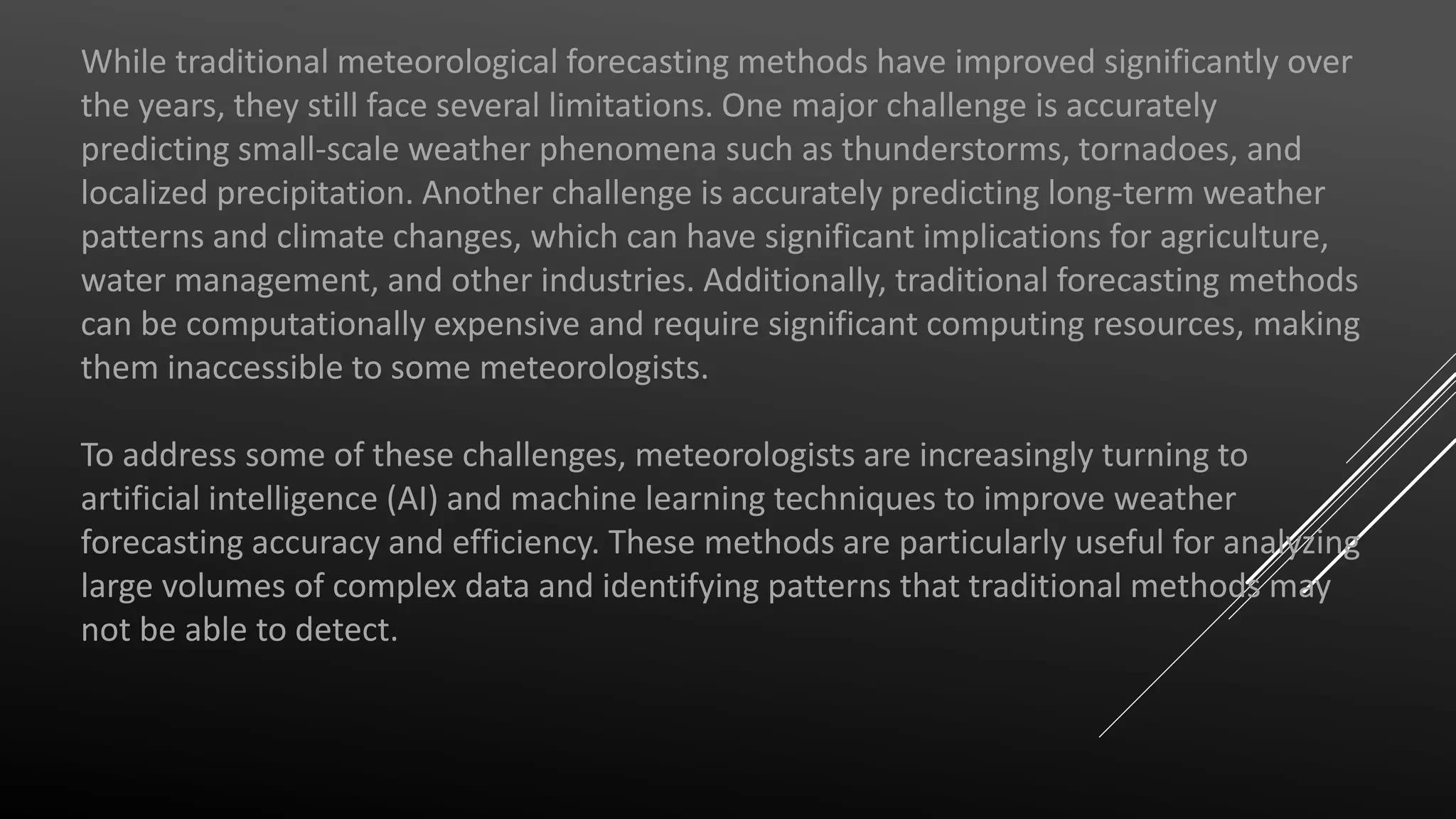 While traditional meteorological forecasting methods have improved significantly over the years, they still face several limitations. One major challenge is accurately predicting small-scale weather phenomena such as thunderstorms, tornadoes, and localized precipitation. Another challenge is accurately predicting long-term weather patterns and climate changes, which can have significant implications for agriculture, water management, and other industries. Additionally, traditional forecasting methods can be computationally expensive and require significant computing resources, making them inaccessible to some meteorologists.

To address some of these challenges, meteorologists are increasingly turning to artificial intelligence (AI) and machine learning techniques to improve weather forecasting accuracy and efficiency. These methods are particularly useful for analyzing large volumes of complex data and identifying patterns that traditional methods may not be able to detect.